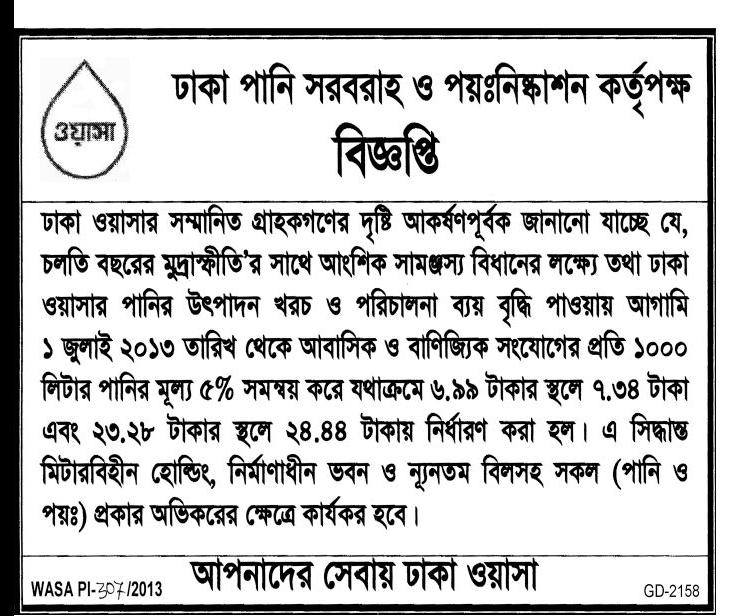 ওয়াসা

ঢাকা পানি সরবরাহ ও পয়ঃনিষ্কাশন কর্তৃপক্ষ

বিজ্ঞপ্তি

ঢাকা ওয়াসার সম্মানিত গ্রাহকগণের দৃষ্টি আকর্ষণপূর্বক জানানো যাচ্ছে যে, চলতি বছরের মুদ্রাস্ফীতি'র সাথে আংশিক সামঞ্জস্য বিধানের লক্ষ্যে তথা ঢাকা ওয়াসার পানির উৎপাদন খরচ ও পরিচালনা ব্যয় বৃদ্ধি পাওয়ায় আগামি ১ জুলাই ২০১৩ তারিখ থেকে আবাসিক ও বাণিজ্যিক সংযোগের প্রতি ১০০০ লিটার পানির মূল্য ৫% সমন্বয় করে যথাক্রমে ৬.৯৯ টাকার স্থলে ৭.৩৪ টাকা এবং ২৩.২৮ টাকার স্থলে ২৪.৪৪ টাকায় নির্ধারণ করা হল। এ সিদ্ধান্ত মিটারবিহীন হোল্ডিং, নির্মাণাধীন ভবন ও ন্যূনতম বিলসহ সকল (পানি ও পয়ঃ) প্রকার অভিকরের ক্ষেত্রে কার্যকর হবে।

WASA PI-307/2013

আপনাদের সেবায় ঢাকা ওয়াসা

GD-2158